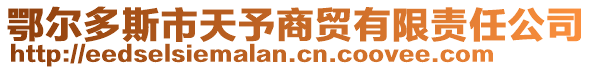 鄂尔多斯市天予商贸有限责任公司
http://eedselsiemalan.cn.coovee.com